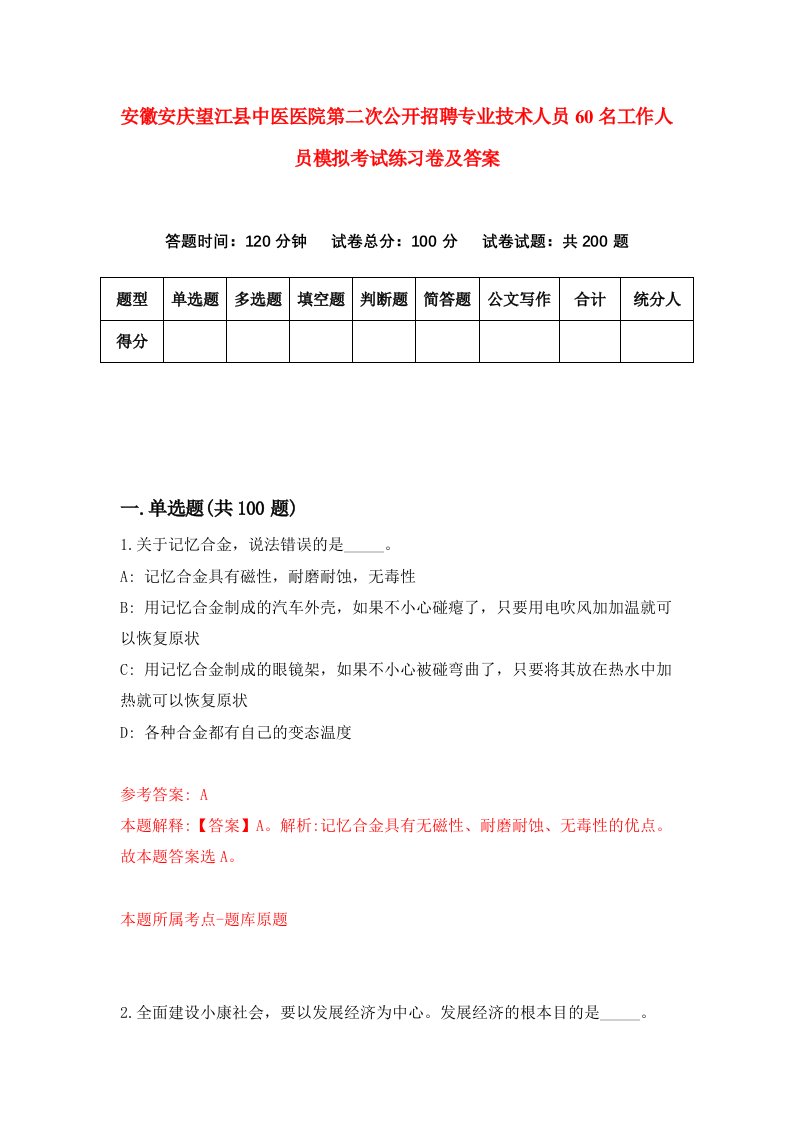 安徽安庆望江县中医医院第二次公开招聘专业技术人员60名工作人员模拟考试练习卷及答案

答题时间：120分钟　试卷总分：100分　试卷试题：共200题

| 题型 | 单选题 | 多选题 | 填空题 | 判断题 | 简答题 | 公文写作 | 合计 | 统分人 |
|---|---|---|---|---|---|---|---|---|
| 得分 | | | | | | | | |

一.单选题(共100题)

1.关于记忆合金，说法错误的是_____。

A: 记忆合金具有磁性，耐磨耐蚀，无毒性

B: 用记忆合金制成的汽车外壳，如果不小心碰瘪了，只要用电吹风加加温就可以恢复原状

C: 用记忆合金制成的眼镜架，如果不小心被碰弯曲了，只要将其放在热水中加热就可以恢复原状

D: 各种合金都有自己的变态温度

参考答案: A

本题解释:【答案】A。解析:记忆合金具有无磁性、耐磨耐蚀、无毒性的优点。故本题答案选A。

本题所属考点-题库原题

2.全面建设小康社会，要以发展经济为中心。发展经济的根本目的是_____。